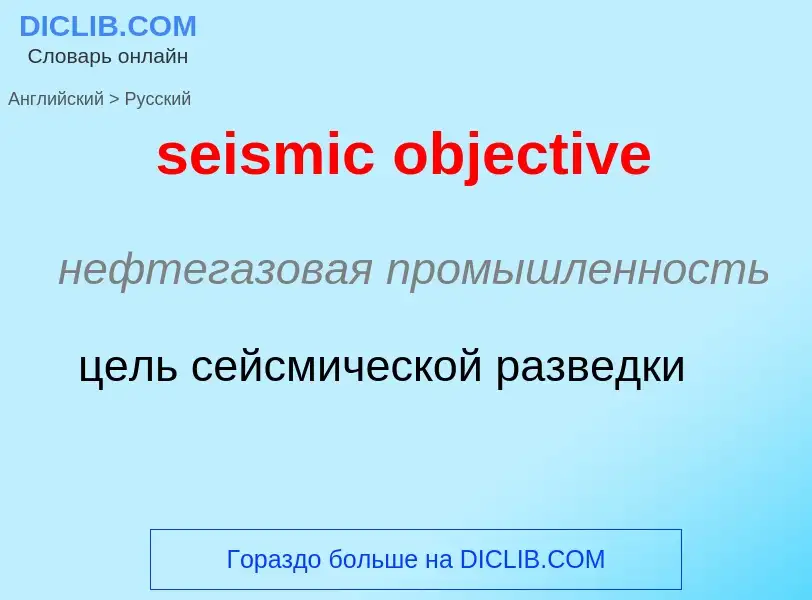 DICLIB.COM
Словарь онлайн

Английский > Русский

seismic objective

нефтегазовая промышленность

цель сейсмической разведки

Гораздо больше на DICLIB.COM